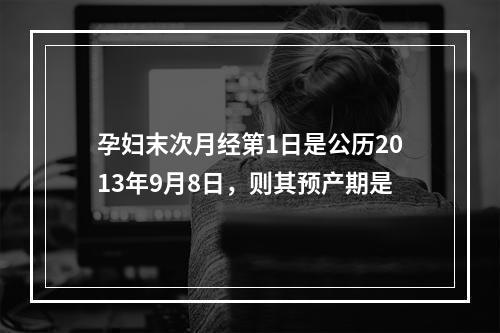 孕妇末次月经第1日是公历2013年9月8日，则其预产期是